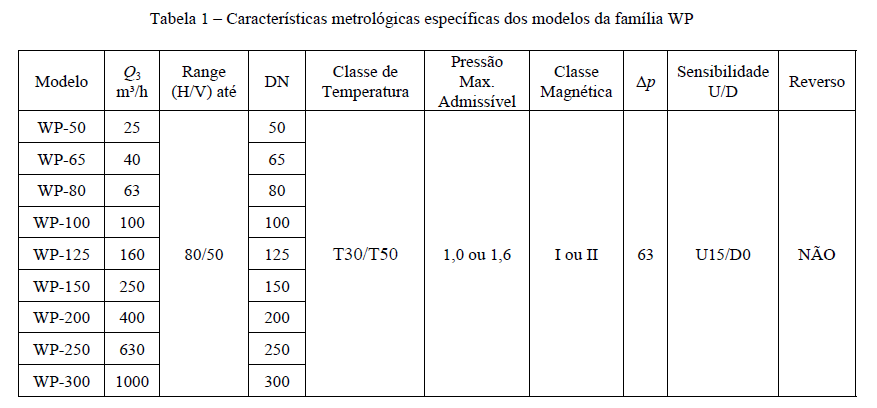 Tabela 1 – Características metrológicas específicas dos modelos da família WP

| Modelo | $Q_3$ m³/h | Range (H/V) até | DN | Classe de Temperatura | Pressão Max. Admissível | Classe Magnética | $\Delta p$ | Sensibilidade U/D | Reverso |
|---|---|---|---|---|---|---|---|---|---|
| WP-50 | 25 | 80/50 | 50 | T30/T50 | 1,0 ou 1,6 | I ou II | 63 | U15/D0 | NÃO |
| WP-65 | 40 | | 65 | | | | | | |
| WP-80 | 63 | | 80 | | | | | | |
| WP-100 | 100 | | 100 | | | | | | |
| WP-125 | 160 | | 125 | | | | | | |
| WP-150 | 250 | | 150 | | | | | | |
| WP-200 | 400 | | 200 | | | | | | |
| WP-250 | 630 | | 250 | | | | | | |
| WP-300 | 1000 | | 300 | | | | | | |